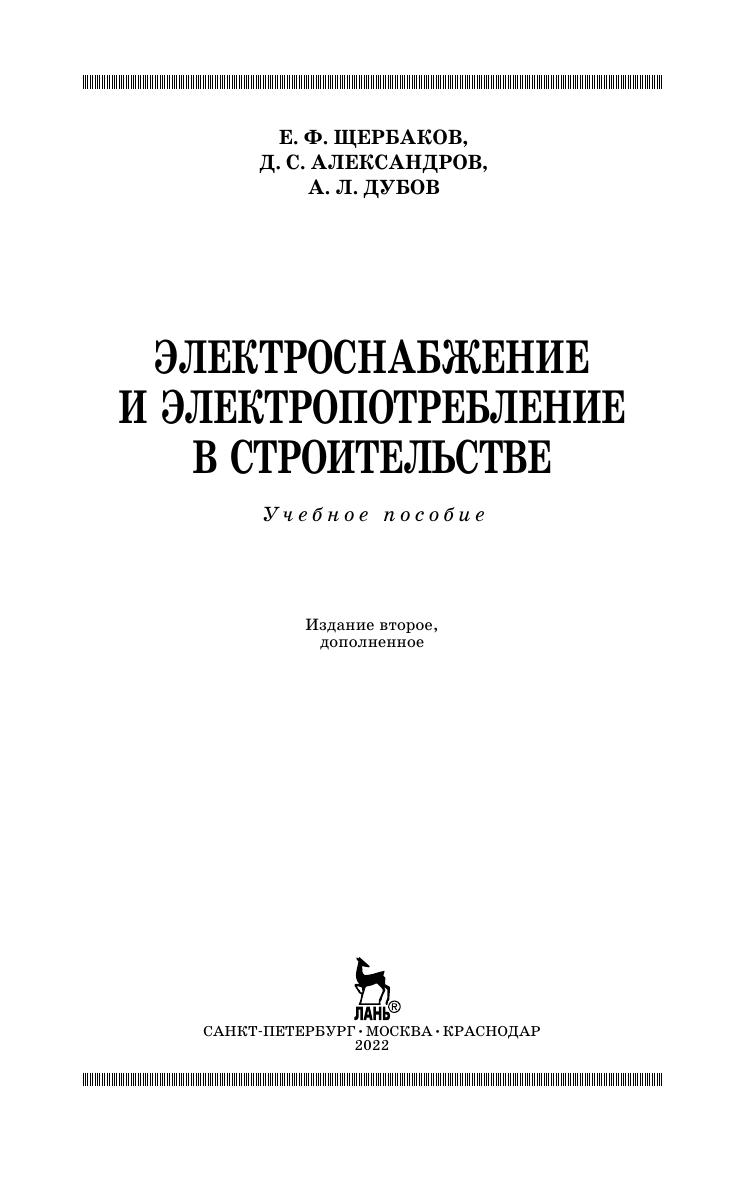 Е. Ф. ЩЕРБАКОВ,
Д. С. АЛЕКСАНДРОВ,
А. Л. ДУБОВ

ЭЛЕКТРОСНАБЖЕНИЕ
И ЭЛЕКТРОПОТРЕБЛЕНИЕ
В СТРОИТЕЛЬСТВЕ

Учебное пособие

Издание второе,
дополненное

ЛАНЬ®

САНКТ-ПЕТЕРБУРГ • МОСКВА • КРАСНОДАР
2022